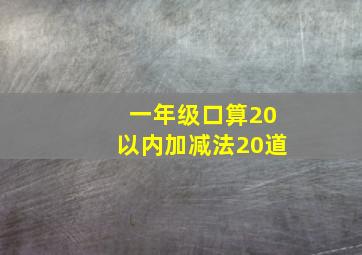 一年级口算20以内加减法20道